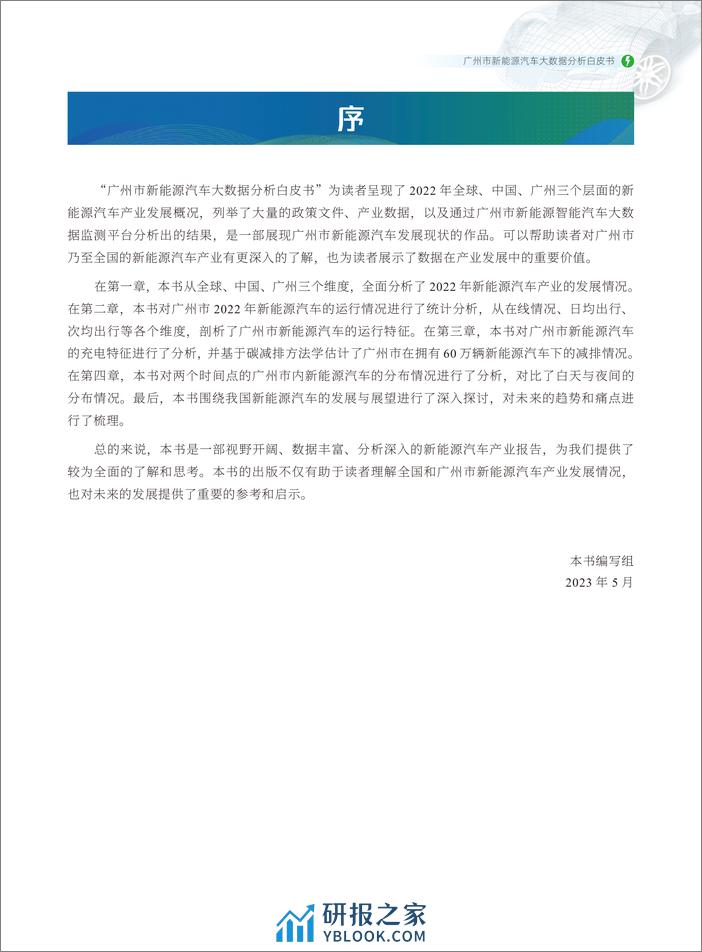 广州市新能源汽车大数据分析白皮书

序

“广州市新能源汽车大数据分析白皮书”为读者呈现了 2022 年全球、中国、广州三个层面的新能源汽车产业发展概况，列举了大量的政策文件、产业数据，以及通过广州市新能源智能汽车大数据监测平台分析出的结果，是一部展现广州市新能源汽车发展现状的作品。可以帮助读者对广州市乃至全国的新能源汽车产业有更深入的了解，也为读者展示了数据在产业发展中的重要价值。

在第一章，本书从全球、中国、广州三个维度，全面分析了 2022 年新能源汽车产业的发展情况。在第二章，本书对广州市 2022 年新能源汽车的运行情况进行了统计分析，从在线情况、日均出行、次均出行等各个维度，剖析了广州市新能源汽车的运行特征。在第三章，本书对广州市新能源汽车的充电特征进行了分析，并基于碳减排方法学估计了广州市在拥有 60 万辆新能源汽车下的减排情况。在第四章，本书对两个时间点的广州市内新能源汽车的分布情况进行了分析，对比了白天与夜间的分布情况。最后，本书围绕我国新能源汽车的发展与展望进行了深入探讨，对未来的趋势和痛点进行了梳理。

总的来说，本书是一部视野开阔、数据丰富、分析深入的新能源汽车产业报告，为我们提供了较为全面的了解和思考。本书的出版不仅有助于读者理解全国和广州市新能源汽车产业发展情况，也对未来的发展提供了重要的参考和启示。

本书编写组
2023 年 5 月

研报之家
YBLOOK.COM